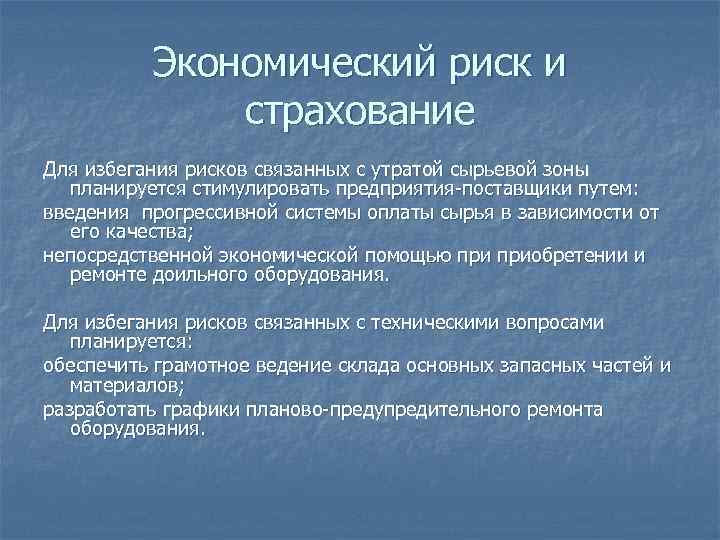 Экономический риск и страхование

Для избегания рисков связанных с утратой сырьевой зоны планируется стимулировать предприятия-поставщики путем:

введения  прогрессивной системы оплаты сырья в зависимости от его качества;

непосредственной экономической помощью при приобретении и ремонте доильного оборудования.

Для избегания рисков связанных с техническими вопросами планируется:

обеспечить грамотное ведение склада основных запасных частей и материалов;

разработать графики планово-предупредительного ремонта оборудования.